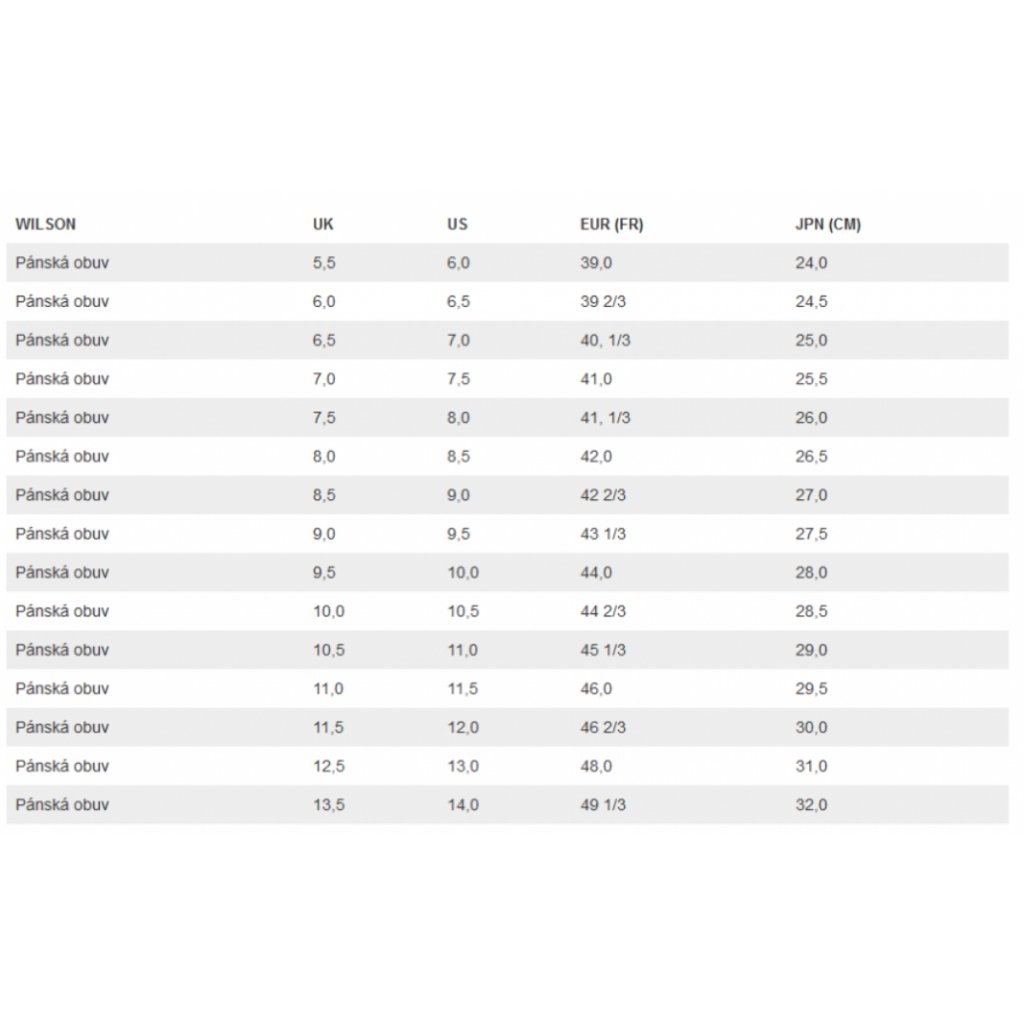 | WILSON | UK | US | EUR (FR) | JPN (CM) |
|---|---|---|---|---|
| Pánská obuv | 5,5 | 6,0 | 39,0 | 24,0 |
| Pánská obuv | 6,0 | 6,5 | 39 2/3 | 24,5 |
| Pánská obuv | 6,5 | 7,0 | 40, 1/3 | 25,0 |
| Pánská obuv | 7,0 | 7,5 | 41,0 | 25,5 |
| Pánská obuv | 7,5 | 8,0 | 41, 1/3 | 26,0 |
| Pánská obuv | 8,0 | 8,5 | 42,0 | 26,5 |
| Pánská obuv | 8,5 | 9,0 | 42 2/3 | 27,0 |
| Pánská obuv | 9,0 | 9,5 | 43 1/3 | 27,5 |
| Pánská obuv | 9,5 | 10,0 | 44,0 | 28,0 |
| Pánská obuv | 10,0 | 10,5 | 44 2/3 | 28,5 |
| Pánská obuv | 10,5 | 11,0 | 45 1/3 | 29,0 |
| Pánská obuv | 11,0 | 11,5 | 46,0 | 29,5 |
| Pánská obuv | 11,5 | 12,0 | 46 2/3 | 30,0 |
| Pánská obuv | 12,5 | 13,0 | 48,0 | 31,0 |
| Pánská obuv | 13,5 | 14,0 | 49 1/3 | 32,0 |